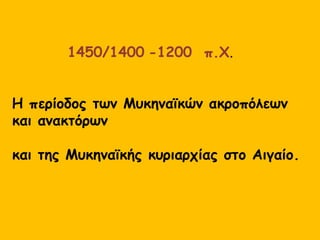 1450/1400 -1200 π.Χ.

Η περίοδος των Μυκηναϊκών ακροπόλεων και ανακτόρων

και της Μυκηναϊκής κυριαρχίας στο Αιγαίο.